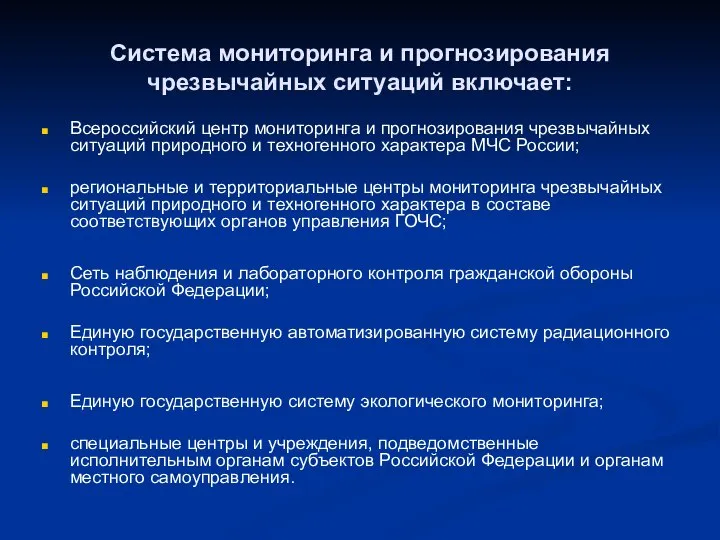 Система мониторинга и прогнозирования чрезвычайных ситуаций включает:

Всероссийский центр мониторинга и прогнозирования чрезвычайных ситуаций природного и техногенного характера МЧС России;

региональные и территориальные центры мониторинга чрезвычайных ситуаций природного и техногенного характера в составе соответствующих органов управления ГОЧС;

Сеть наблюдения и лабораторного контроля гражданской обороны Российской Федерации;

Единую государственную автоматизированную систему радиационного контроля;

Единую государственную систему экологического мониторинга;

специальные центры и учреждения, подведомственные исполнительным органам субъектов Российской Федерации и органам местного самоуправления.